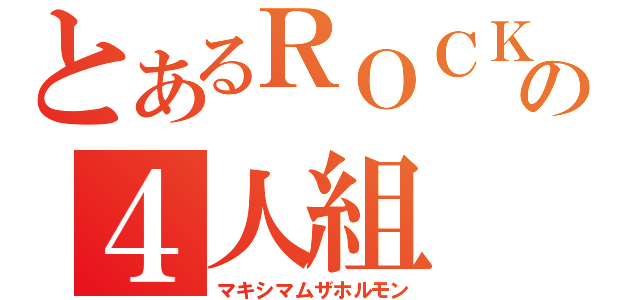 とあるＲＯＣＫの
４人組
マキシマムザホルモン